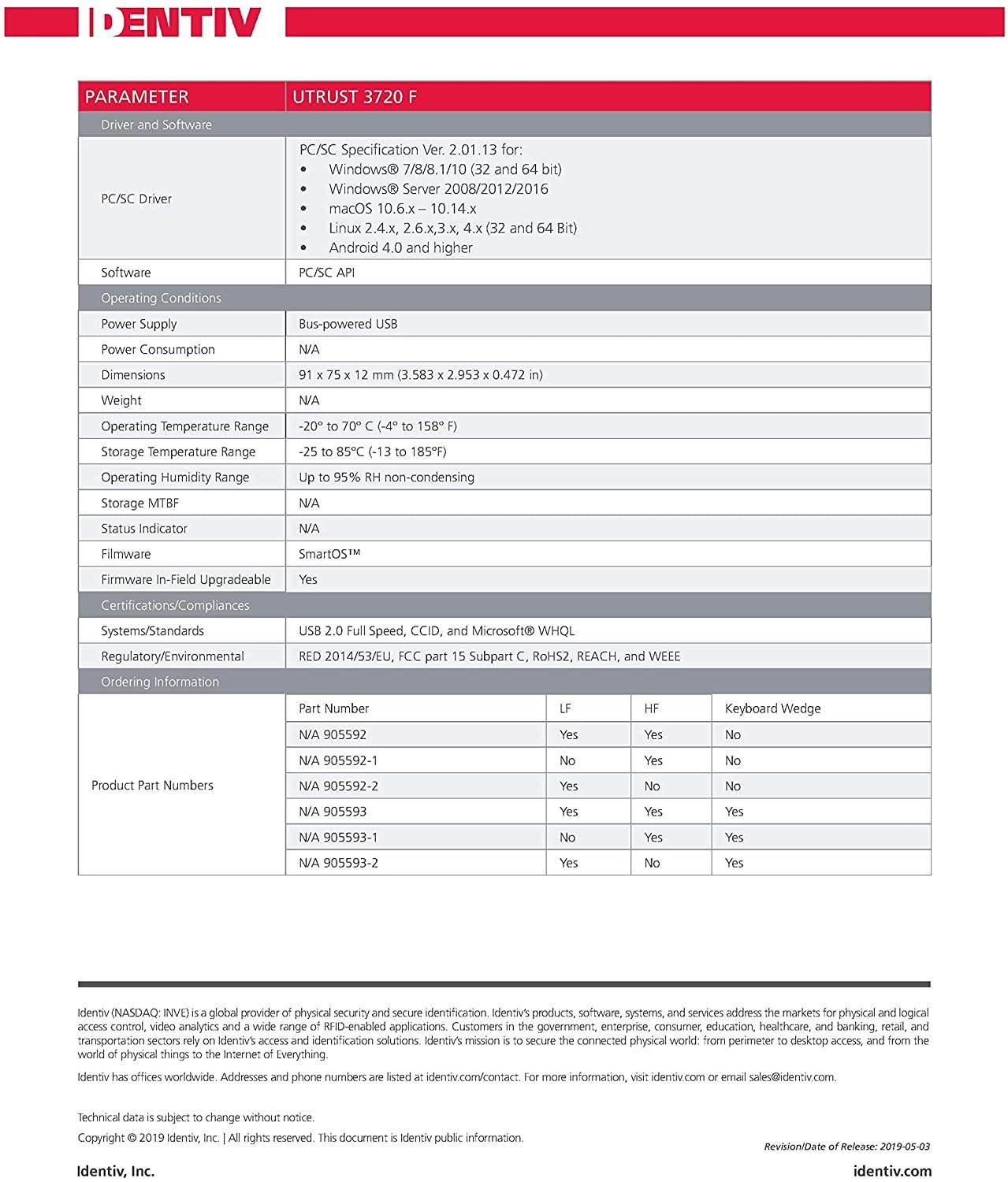 IDENTIV

| PARAMETER | UTRUST 3720 F |
|---|---|
| Driver and Software | |
| PC/SC Driver | PC/SC Specification Ver. 2.01.13 for: • Windows® 7/8/8.1/10 (32 and 64 bit) • Windows® Server 2008/2012/2016 • macOS 10.6.x – 10.14.x • Linux 2.4.x, 2.6.x,3.x, 4.x (32 and 64 Bit) • Android 4.0 and higher |
| Software | PC/SC API |
| Operating Conditions | |
| Power Supply | Bus-powered USB |
| Power Consumption | N/A |
| Dimensions | 91 x 75 x 12 mm (3.583 x 2.953 x 0.472 in) |
| Weight | N/A |
| Operating Temperature Range | -20° to 70° C (-4° to 158° F) |
| Storage Temperature Range | -25 to 85°C (-13 to 185°F) |
| Operating Humidity Range | Up to 95% RH non-condensing |
| Storage MTBF | N/A |
| Status Indicator | N/A |
| Filmware | SmartOS™ |
| Firmware In-Field Upgradeable | Yes |
| Certifications/Compliances | |
| Systems/Standards | USB 2.0 Full Speed, CCID, and Microsoft® WHQL |
| Regulatory/Environmental | RED 2014/53/EU, FCC part 15 Subpart C, RoHS2, REACH, and WEEE |
| Ordering Information | |

Product Part Numbers

| Part Number | LF | HF | Keyboard Wedge |
|---|---|---|---|
| N/A 905592 | Yes | Yes | No |
| N/A 905592-1 | No | Yes | No |
| N/A 905592-2 | Yes | No | No |
| N/A 905593 | Yes | Yes | Yes |
| N/A 905593-1 | No | Yes | Yes |
| N/A 905593-2 | Yes | No | Yes |

Identiv (NASDAQ: INVE) is a global provider of physical security and secure identification. Identiv's products, software, systems, and services address the markets for physical and logical access control, video analytics and a wide range of RFID-enabled applications. Customers in the government, enterprise, consumer, education, healthcare, and banking, retail, and transportation sectors rely on Identiv's access and identification solutions. Identiv's mission is to secure the connected physical world: from perimeter to desktop access, and from the world of physical things to the Internet of Everything.

Identiv has offices worldwide. Addresses and phone numbers are listed at identiv.com/contact. For more information, visit identiv.com or email sales@identiv.com.

Technical data is subject to change without notice.

Copyright © 2019 Identiv, Inc. | All rights reserved. This document is Identiv public information.

Revision/Date of Release: 2019-05-03

Identiv, Inc.

identiv.com